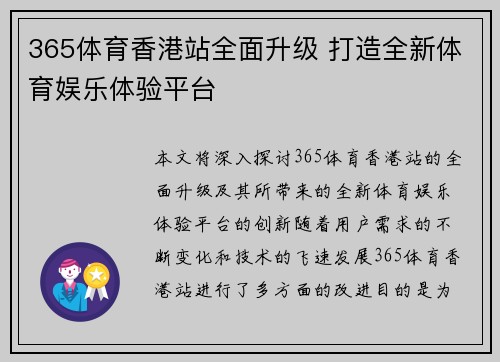 365体育香港站全面升级 打造全新体育娱乐体验平台

本文将深入探讨365体育香港站的全面升级及其所带来的全新体育娱乐体验平台的创新随着用户需求的不断变化和技术的飞速发展365体育香港站进行了多方面的改进目的是为